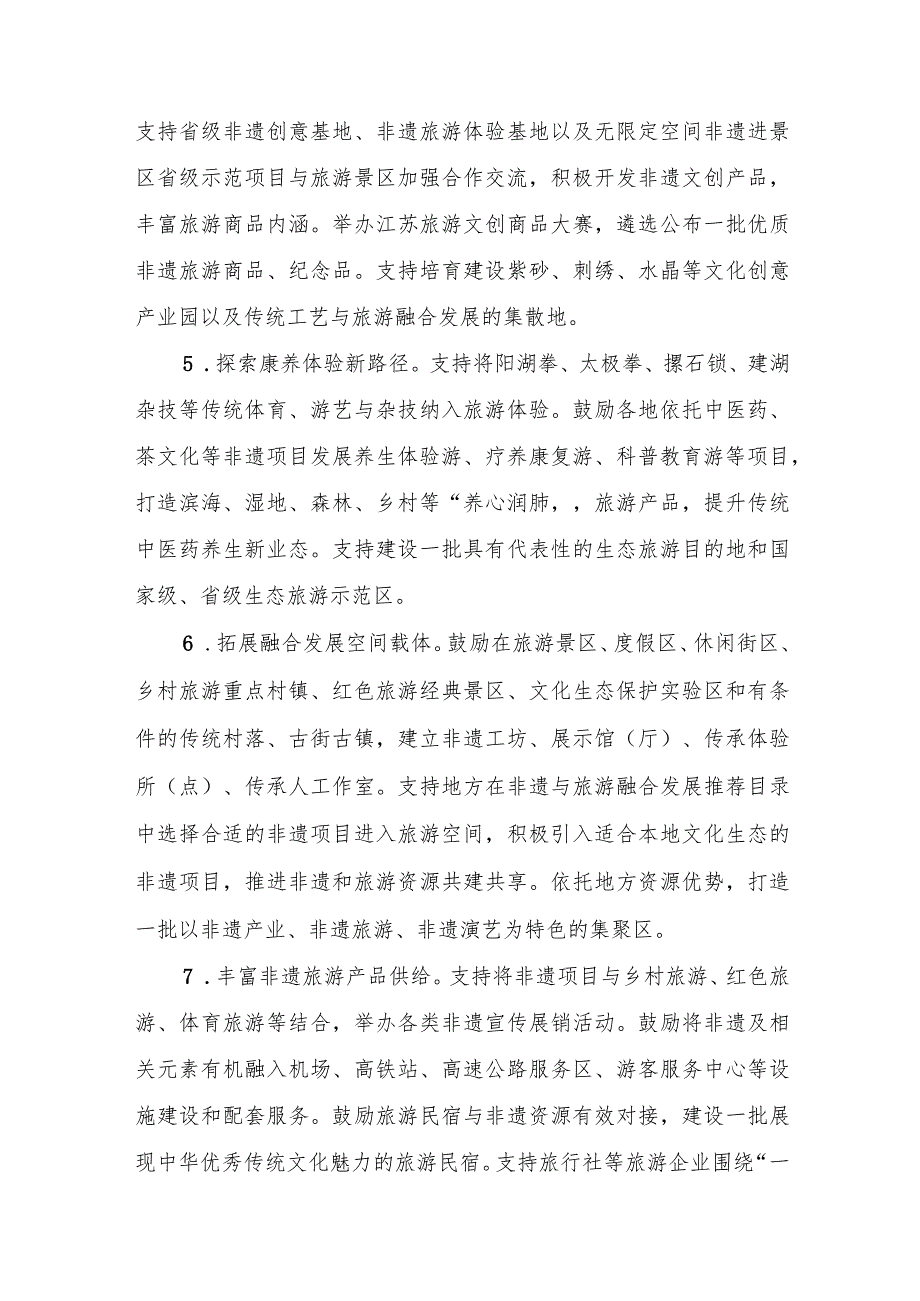 支持省级非遗创意基地、非遗旅游体验基地以及无限定空间非遗进景区省级示范项目与旅游景区加强合作交流，积极开发非遗文创产品，丰富旅游商品内涵。举办江苏旅游文创商品大赛，遴选公布一批优质非遗旅游商品、纪念品。支持培育建设紫砂、刺绣、水晶等文化创意产业园以及传统工艺与旅游融合发展的集散地。

5．探索康养体验新路径。支持将阳湖拳、太极拳、摞石锁、建湖杂技等传统体育、游艺与杂技纳入旅游体验。鼓励各地依托中医药、茶文化等非遗项目发展养生体验游、疗养康复游、科普教育游等项目，打造滨海、湿地、森林、乡村等“养心润肺，，旅游产品，提升传统中医药养生新业态。支持建设一批具有代表性的生态旅游目的地和国家级、省级生态旅游示范区。

6．拓展融合发展空间载体。鼓励在旅游景区、度假区、休闲街区、乡村旅游重点村镇、红色旅游经典景区、文化生态保护实验区和有条件的传统村落、古街古镇，建立非遗工坊、展示馆（厅）、传承体验所（点）、传承人工作室。支持地方在非遗与旅游融合发展推荐目录中选择合适的非遗项目进入旅游空间，积极引入适合本地文化生态的非遗项目，推进非遗和旅游资源共建共享。依托地方资源优势，打造一批以非遗产业、非遗旅游、非遗演艺为特色的集聚区。

7．丰富非遗旅游产品供给。支持将非遗项目与乡村旅游、红色旅游、体育旅游等结合，举办各类非遗宣传展销活动。鼓励将非遗及相关元素有机融入机场、高铁站、高速公路服务区、游客服务中心等设施建设和配套服务。鼓励旅游民宿与非遗资源有效对接，建设一批展现中华优秀传统文化魅力的旅游民宿。支持旅行社等旅游企业围绕“一